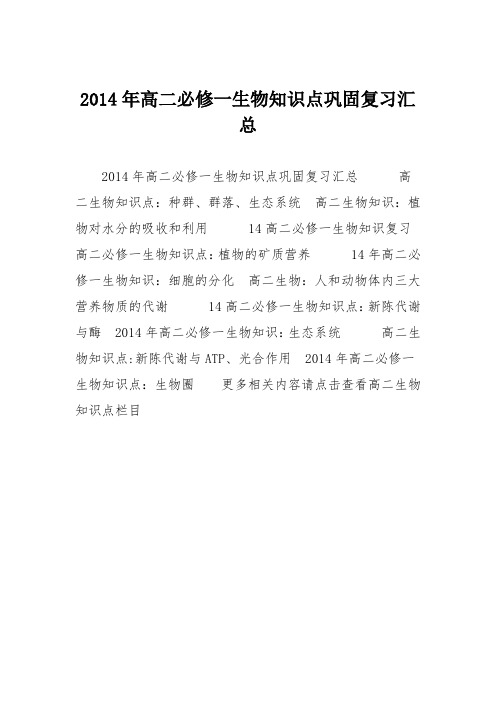 2014年高二必修一生物知识点巩固复习汇总

2014年高二必修一生物知识点巩固复习汇总 高二生物知识点：种群、群落、生态系统 高二生物知识：植物对水分的吸收和利用 14高二必修一生物知识复习 高二必修一生物知识点：植物的矿质营养 14年高二必修一生物知识：细胞的分化 高二生物：人和动物体内三大营养物质的代谢 14高二必修一生物知识点：新陈代谢与酶 2014年高二必修一生物知识：生态系统 高二生物知识点：新陈代谢与ATP、光合作用 2014年高二必修一生物知识点：生物圈 更多相关内容请点击查看高二生物知识点栏目